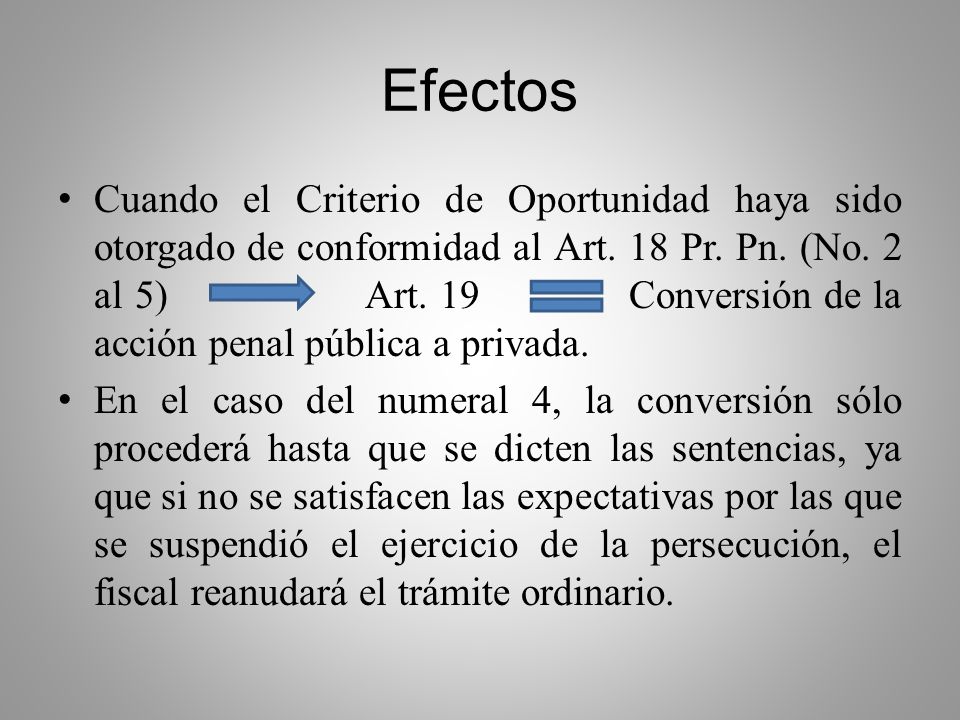 Efectos

• Cuando el Criterio de Oportunidad haya sido otorgado de conformidad al Art. 18 Pr. Pn. (No. 2 al 5) Art. 19 Conversión de la acción penal pública a privada.

• En el caso del numeral 4, la conversión sólo procederá hasta que se dicten las sentencias, ya que si no se satisfacen las expectativas por las que se suspendió el ejercicio de la persecución, el fiscal reanudará el trámite ordinario.